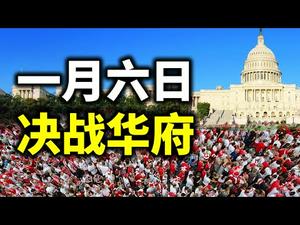 一月六日
决战华府